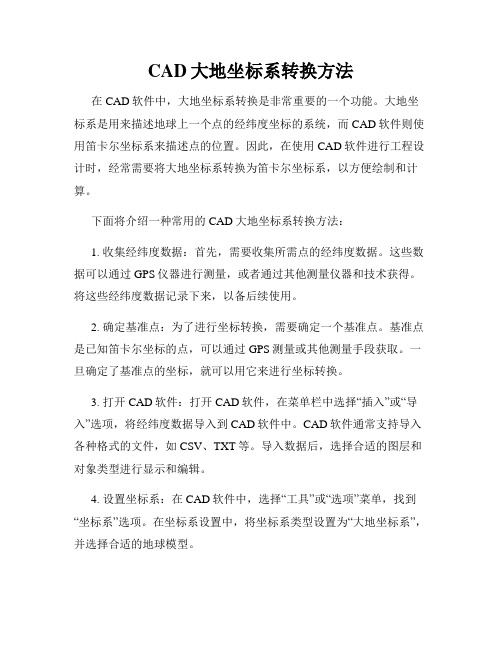 CAD 大地坐标系转换方法

在 CAD 软件中，大地坐标系转换是非常重要的一个功能。大地坐标系是用来描述地球上一个点的经纬度坐标的系统，而 CAD 软件则使用笛卡尔坐标系来描述点的位置。因此，在使用 CAD 软件进行工程设计时，经常需要将大地坐标系转换为笛卡尔坐标系，以方便绘制和计算。

下面将介绍一种常用的 CAD 大地坐标系转换方法：

1. 收集经纬度数据：首先，需要收集所需点的经纬度数据。这些数据可以通过 GPS 仪器进行测量，或者通过其他测量仪器和技术获得。将这些经纬度数据记录下来，以备后续使用。

2. 确定基准点：为了进行坐标转换，需要确定一个基准点。基准点是已知笛卡尔坐标的点，可以通过 GPS 测量或其他测量手段获取。一旦确定了基准点的坐标，就可以用它来进行坐标转换。

3. 打开 CAD 软件：打开 CAD 软件，在菜单栏中选择“插入”或“导入”选项，将经纬度数据导入到 CAD 软件中。CAD 软件通常支持导入各种格式的文件，如 CSV、TXT 等。导入数据后，选择合适的图层和对象类型进行显示和编辑。

4. 设置坐标系：在 CAD 软件中，选择“工具”或“选项”菜单，找到“坐标系”选项。在坐标系设置中，将坐标系类型设置为“大地坐标系”，并选择合适的地球模型。